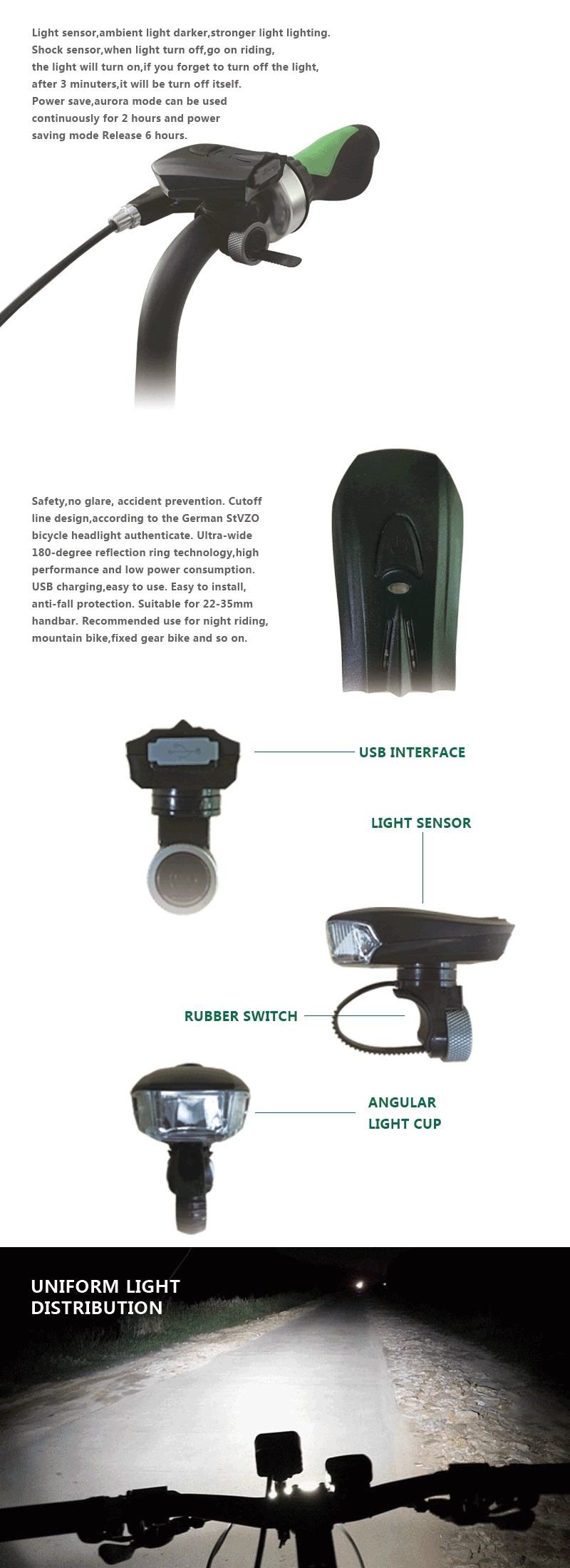 Light sensor,ambient light darker,stronger light lighting.
Shock sensor,when light turn off,go on riding,
the light will turn on,if you forget to turn off the light,
after 3 minuters,it will be turn off itself.
Power save,aurora mode can be used
continuously for 2 hours and power
saving mode Release 6 hours.

Safety,no glare, accident prevention. Cutoff line design,according to the German StVZO bicycle headlight authenticate. Ultra-wide 180-degree reflection ring technology,high performance and low power consumption. USB charging,easy to use. Easy to install, anti-fall protection. Suitable for 22-35mm handbar. Recommended use for night riding, mountain bike,fixed gear bike and so on.

USB INTERFACE

LIGHT SENSOR

RUBBER SWITCH

ANGULAR
LIGHT CUP

UNIFORM LIGHT
DISTRIBUTION